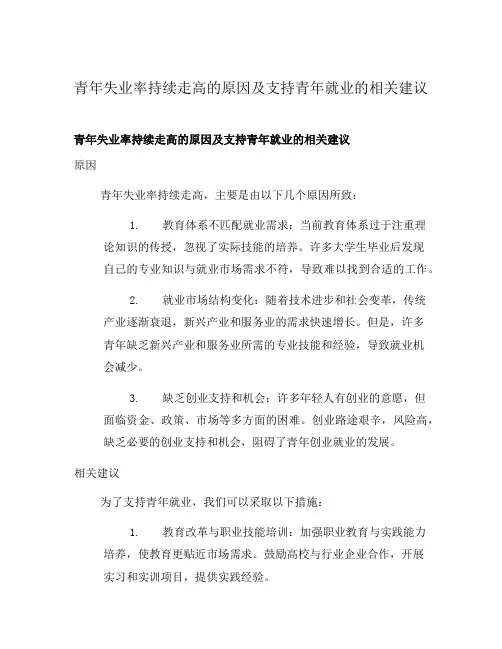 青年失业率持续走高的原因及支持青年就业的相关建议

青年失业率持续走高的原因及支持青年就业的相关建议

原因

青年失业率持续走高，主要是由以下几个原因所致：

1. 教育体系不匹配就业需求：当前教育体系过于注重理论知识的传授，忽视了实际技能的培养。许多大学生毕业后发现自己的专业知识与就业市场需求不符，导致难以找到合适的工作。

2. 就业市场结构变化：随着技术进步和社会变革，传统产业逐渐衰退，新兴产业和服务业的需求快速增长。但是，许多青年缺乏新兴产业和服务业所需的专业技能和经验，导致就业机会减少。

3. 缺乏创业支持和机会：许多年轻人有创业的意愿，但面临资金、政策、市场等多方面的困难。创业路途艰辛，风险高，缺乏必要的创业支持和机会，阻碍了青年创业就业的发展。

相关建议

为了支持青年就业，我们可以采取以下措施：

1. 教育改革与职业技能培训：加强职业教育与实践能力培养，使教育更贴近市场需求。鼓励高校与行业企业合作，开展实习和实训项目，提供实践经验。